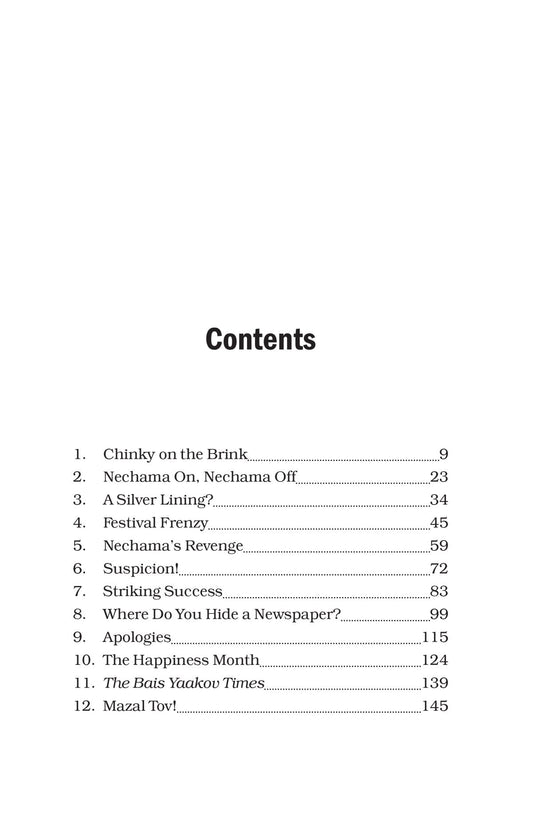 Contents

1. Chinky on the Brink 9
2. Nechama On, Nechama Off 23
3. A Silver Lining? 34
4. Festival Frenzy 45
5. Nechama's Revenge 59
6. Suspicion! 72
7. Striking Success 83
8. Where Do You Hide a Newspaper? 99
9. Apologies 115
10. The Happiness Month 124
11. The Bais Yaakov Times 139
12. Mazal Tov! 145